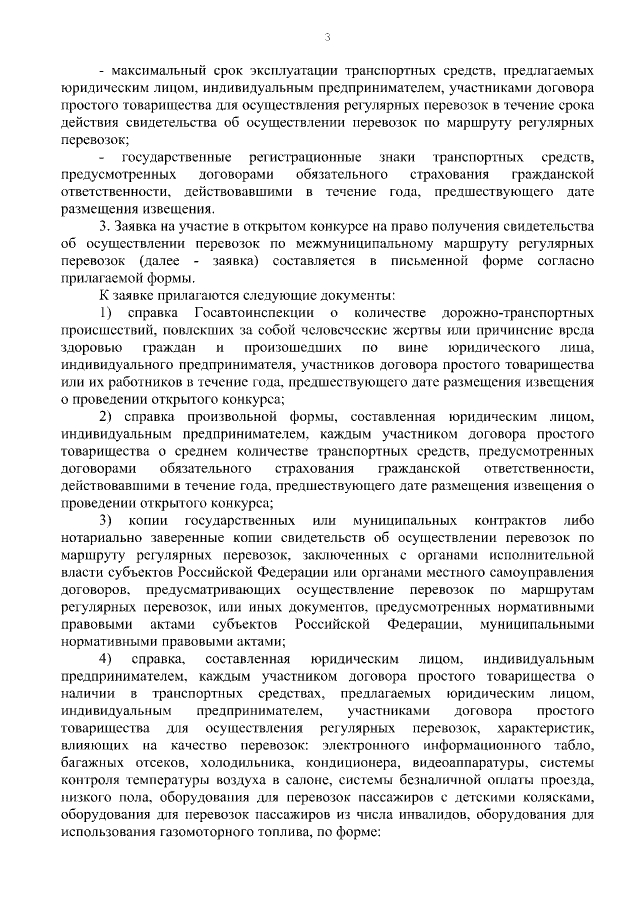 3

- максимальный срок эксплуатации транспортных средств, предлагаемых юридическим лицом, индивидуальным предпринимателем, участниками договора простого товарищества для осуществления регулярных перевозок в течение срока действия свидетельства об осуществлении перевозок по маршруту регулярных перевозок;

- государственные регистрационные знаки транспортных средств, предусмотренных договорами обязательного страхования гражданской ответственности, действовавшими в течение года, предшествующего дате размещения извещения.

3. Заявка на участие в открытом конкурсе на право получения свидетельства об осуществлении перевозок по межмуниципальному маршруту регулярных перевозок (далее - заявка) составляется в письменной форме согласно прилагаемой формы.

К заявке прилагаются следующие документы:

1) справка Госавтоинспекции о количестве дорожно-транспортных происшествий, повлекших за собой человеческие жертвы или причинение вреда здоровью граждан и произошедших по вине юридического лица, индивидуального предпринимателя, участников договора простого товарищества или их работников в течение года, предшествующего дате размещения извещения о проведении открытого конкурса;

2) справка произвольной формы, составленная юридическим лицом, индивидуальным предпринимателем, каждым участником договора простого товарищества о среднем количестве транспортных средств, предусмотренных договорами обязательного страхования гражданской ответственности, действовавшими в течение года, предшествующего дате размещения извещения о проведении открытого конкурса;

3) копии государственных или муниципальных контрактов либо нотариально заверенные копии свидетельств об осуществлении перевозок по маршруту регулярных перевозок, заключенных с органами исполнительной власти субъектов Российской Федерации или органами местного самоуправления договоров, предусматривающих осуществление перевозок по маршрутам регулярных перевозок, или иных документов, предусмотренных нормативными правовыми актами субъектов Российской Федерации, муниципальными нормативными правовыми актами;

4) справка, составленная юридическим лицом, индивидуальным предпринимателем, каждым участником договора простого товарищества о наличии в транспортных средствах, предлагаемых юридическим лицом, индивидуальным предпринимателем, участниками договора простого товарищества для осуществления регулярных перевозок, характеристик, влияющих на качество перевозок: электронного информационного табло, багажных отсеков, холодильника, кондиционера, видеоаппаратуры, системы контроля температуры воздуха в салоне, системы безналичной оплаты проезда, низкого пола, оборудования для перевозок пассажиров с детскими колясками, оборудования для перевозок пассажиров из числа инвалидов, оборудования для использования газомоторного топлива, по форме: